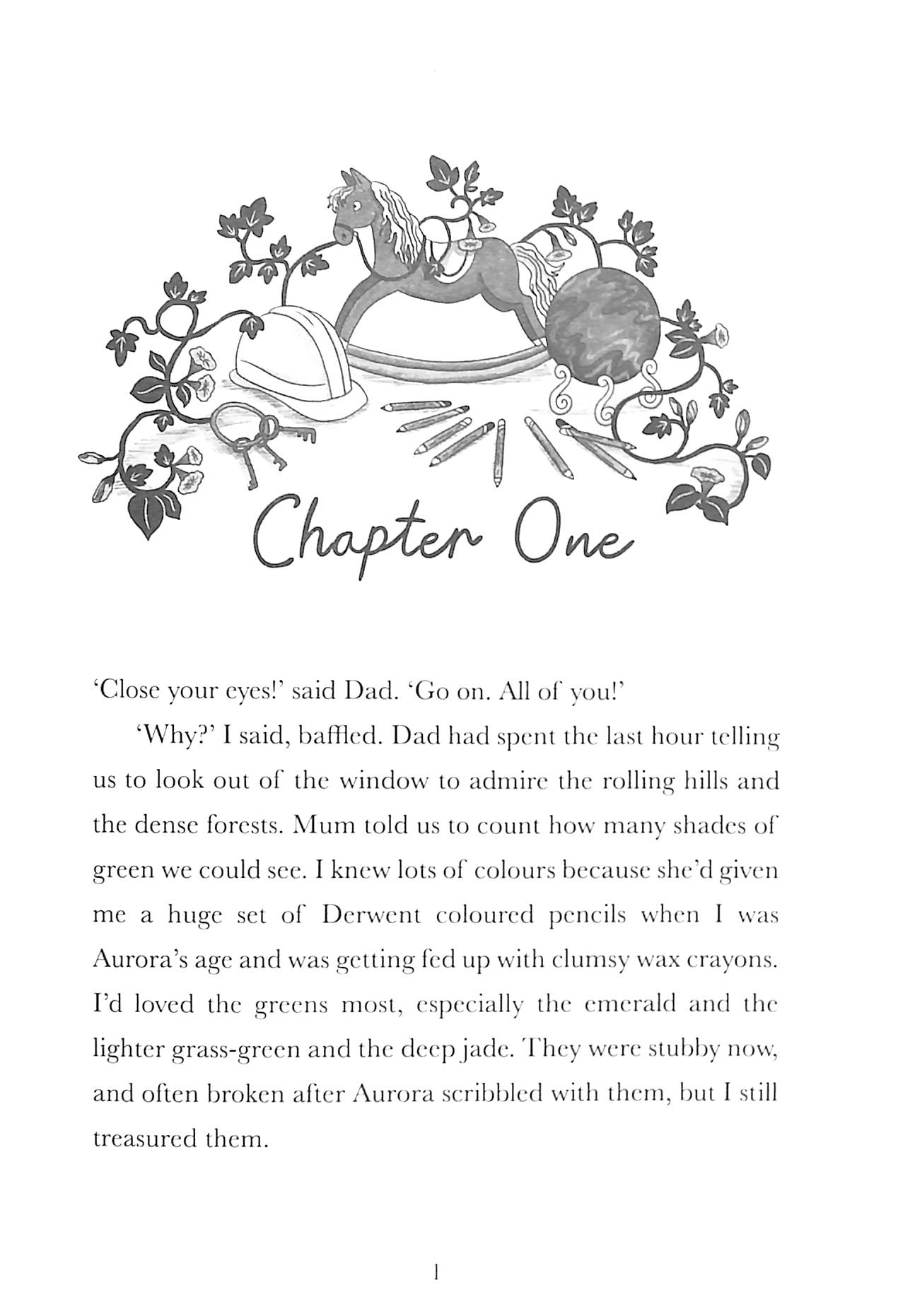 Chapter One

'Close your eyes!' said Dad. 'Go on. All of you!'

'Why?' I said, baffled. Dad had spent the last hour telling us to look out of the window to admire the rolling hills and the dense forests. Mum told us to count how many shades of green we could see. I knew lots of colours because she'd given me a huge set of Derwent coloured pencils when I was Aurora's age and was getting fed up with clumsy wax crayons. I'd loved the greens most, especially the emerald and the lighter grass-green and the deep jade. They were stubby now, and often broken after Aurora scribbled with them, but I still treasured them.

1